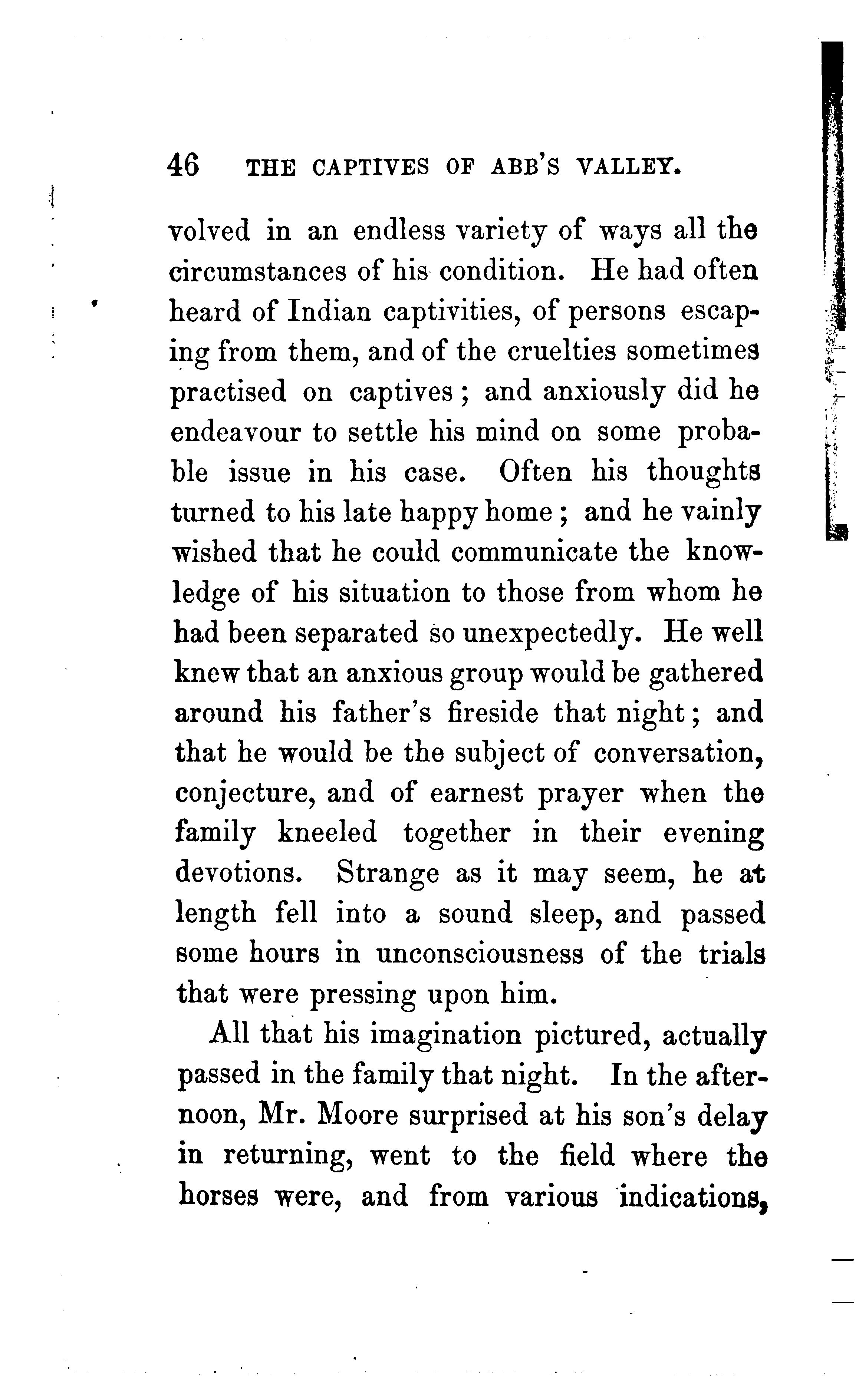 46 THE CAPTIVES OF ABB'S VALLEY.

volved in an endless variety of ways all the circumstances of his condition. He had often heard of Indian captivities, of persons escaping from them, and of the cruelties sometimes practised on captives; and anxiously did he endeavour to settle his mind on some probable issue in his case. Often his thoughts turned to his late happy home; and he vainly wished that he could communicate the knowledge of his situation to those from whom he had been separated so unexpectedly. He well knew that an anxious group would be gathered around his father's fireside that night; and that he would be the subject of conversation, conjecture, and of earnest prayer when the family kneeled together in their evening devotions. Strange as it may seem, he at length fell into a sound sleep, and passed some hours in unconsciousness of the trials that were pressing upon him.

All that his imagination pictured, actually passed in the family that night. In the afternoon, Mr. Moore surprised at his son's delay in returning, went to the field where the horses were, and from various indications,